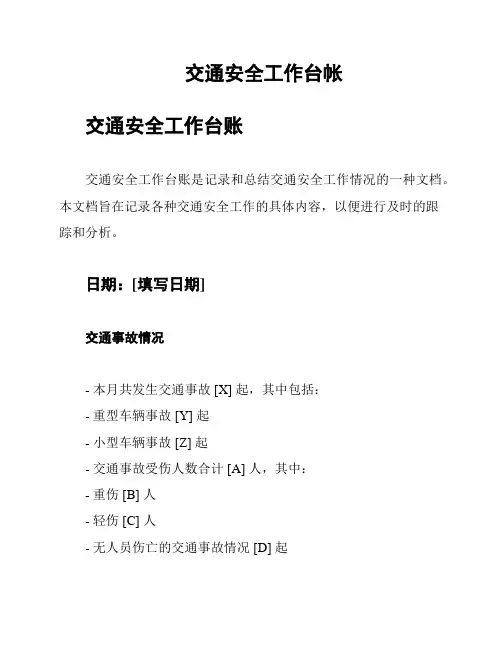 交通安全工作台帐

交通安全工作台账

交通安全工作台账是记录和总结交通安全工作情况的一种文档。本文档旨在记录各种交通安全工作的具体内容，以便进行及时的跟踪和分析。

日期：[填写日期]

交通事故情况

- 本月共发生交通事故 [X] 起，其中包括：
- 重型车辆事故 [Y] 起
- 小型车辆事故 [Z] 起
- 交通事故受伤人数合计 [A] 人，其中：
- 重伤 [B] 人
- 轻伤 [C] 人
- 无人员伤亡的交通事故情况 [D] 起